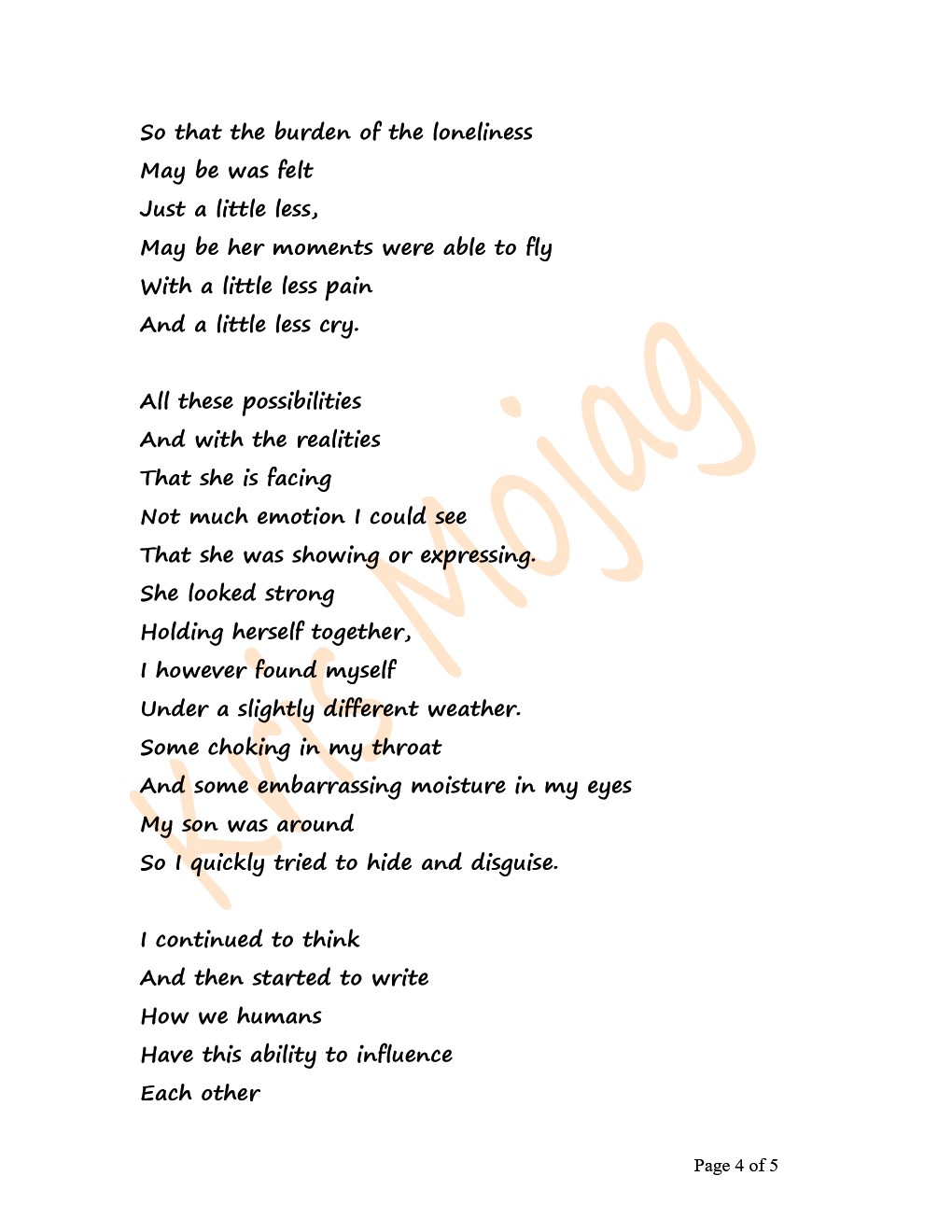 So that the burden of the loneliness
May be was felt
Just a little less,
May be her moments were able to fly
With a little less pain
And a little less cry.

All these possibilities
And with the realities
That she is facing
Not much emotion I could see
That she was showing or expressing.
She looked strong
Holding herself together,
I however found myself
Under a slightly different weather.
Some choking in my throat
And some embarrassing moisture in my eyes
My son was around
So I quickly tried to hide and disguise.

I continued to think
And then started to write
How we humans
Have this ability to influence
Each other

Kris Mojag

Page 4 of 5